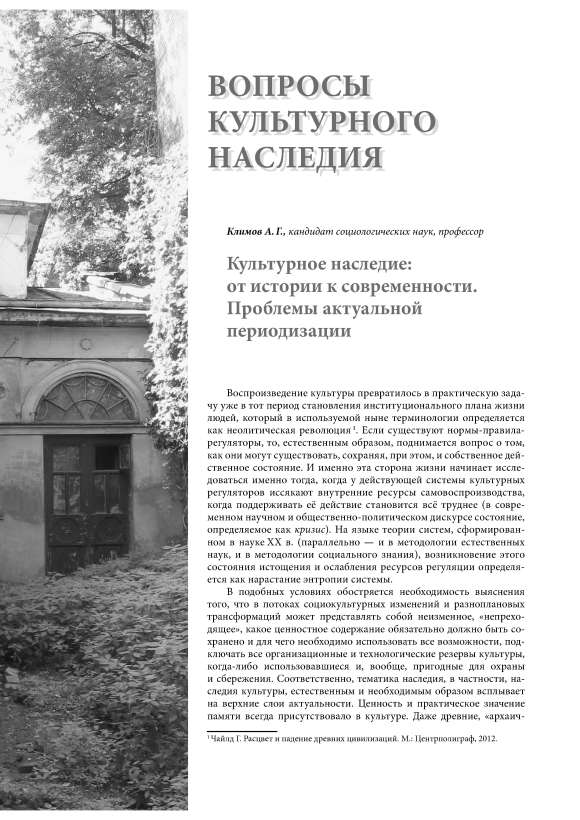 ВОПРОСЫ КУЛЬТУРНОГО НАСЛЕДИЯ

Климов А. Г., кандидат социологических наук, профессор

Культурное наследие: от истории к современности. Проблемы актуальной периодизации

Воспроизведение культуры превратилось в практическую задачу уже в тот период становления институционального плана жизни людей, который в используемой ныне терминологии определяется как неолитическая революция $^1$. Если существуют нормы-правила-регуляторы, то, естественным образом, поднимается вопрос о том, как они могут существовать, сохраняя, при этом, и собственное действенное состояние. И именно эта сторона жизни начинает исследоваться именно тогда, когда у действующей системы культурных регуляторов иссякают внутренние ресурсы самовоспроизводства, когда поддерживать её действие становится всё труднее (в современном научном и общественно-политическом дискурсе состояние, определяемое как кризис). На языке теории систем, сформированном в науке XX в. (параллельно — и в методологии естественных наук, и в методологии социального знания), возникновение этого состояния истощения и ослабления ресурсов регуляции определяется как нарастание энтропии системы.

В подобных условиях обостряется необходимость выяснения того, что в потоках социокультурных изменений и разноплановых трансформаций может представлять собой неизменное, «непреходящее», какое ценностное содержание обязательно должно быть сохранено и для чего необходимо использовать все возможности, подключать все организационные и технологические резервы культуры, когда-либо использовавшиеся и, вообще, пригодные для охраны и сбережения. Соответственно, тематика наследия, в частности, наследия культуры, естественным и необходимым образом всплывает на верхние слои актуальности. Ценность и практическое значение памяти всегда присутствовало в культуре. Даже древние, «архаич-

$^1$ Чайлд Г. Расцвет и падение древних цивилизаций. М.: Центрполиграф, 2012.